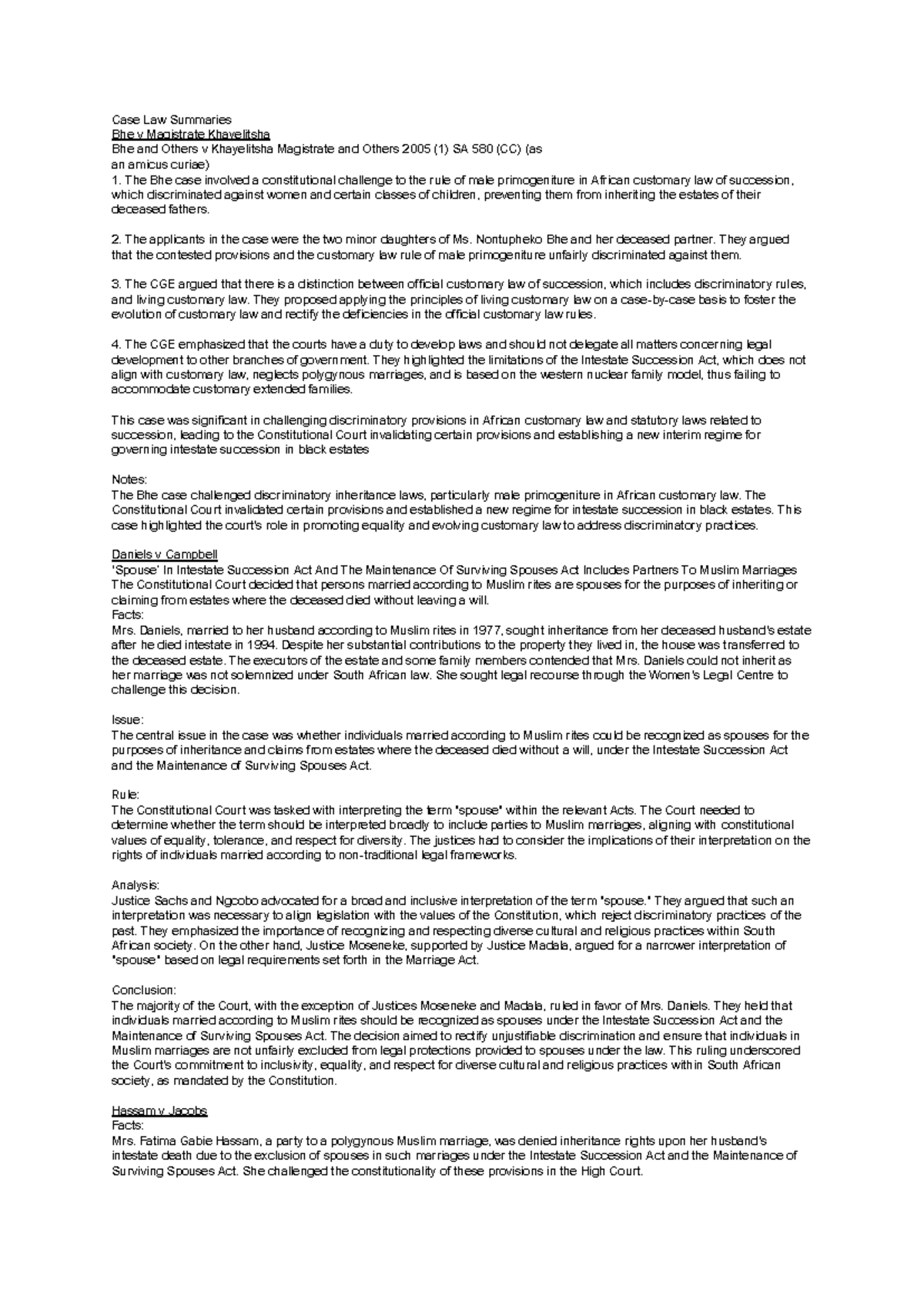 Case Law Summaries
Bhe v Magistrate Khayelitsha
Bhe and Others v Khayelitsha Magistrate and Others 2005 (1) SA 580 (CC) (as an amicus curiae)
1. The Bhe case involved a constitutional challenge to the rule of male primogeniture in African customary law of succession, which discriminated against women and certain classes of children, preventing them from inheriting the estates of their deceased fathers.

2. The applicants in the case were the two minor daughters of Ms. Nontupheko Bhe and her deceased partner. They argued that the contested provisions and the customary law rule of male primogeniture unfairly discriminated against them.

3. The CGE argued that there is a distinction between official customary law of succession, which includes discriminatory rules, and living customary law. They proposed applying the principles of living customary law on a case-by-case basis to foster the evolution of customary law and rectify the deficiencies in the official customary law rules.

4. The CGE emphasized that the courts have a duty to develop laws and should not delegate all matters concerning legal development to other branches of government. They highlighted the limitations of the Intestate Succession Act, which does not align with customary law, neglects polygynous marriages, and is based on the western nuclear family model, thus failing to accommodate customary extended families.

This case was significant in challenging discriminatory provisions in African customary law and statutory laws related to succession, leading to the Constitutional Court invalidating certain provisions and establishing a new interim regime for governing intestate succession in black estates

Notes:
The Bhe case challenged discriminatory inheritance laws, particularly male primogeniture in African customary law. The Constitutional Court invalidated certain provisions and established a new regime for intestate succession in black estates. This case highlighted the court's role in promoting equality and evolving customary law to address discriminatory practices.

Daniels v Campbell
'Spouse' In Intestate Succession Act And The Maintenance Of Surviving Spouses Act Includes Partners To Muslim Marriages
The Constitutional Court decided that persons married according to Muslim rites are spouses for the purposes of inheriting or claiming from estates where the deceased died without leaving a will.
Facts:
Mrs. Daniels, married to her husband according to Muslim rites in 1977, sought inheritance from her deceased husband's estate after he died intestate in 1994. Despite her substantial contributions to the property they lived in, the house was transferred to the deceased estate. The executors of the estate and some family members contended that Mrs. Daniels could not inherit as her marriage was not solemnized under South African law. She sought legal recourse through the Women's Legal Centre to challenge this decision.

Issue:
The central issue in the case was whether individuals married according to Muslim rites could be recognized as spouses for the purposes of inheritance and claims from estates where the deceased died without a will, under the Intestate Succession Act and the Maintenance of Surviving Spouses Act.

Rule:
The Constitutional Court was tasked with interpreting the term "spouse" within the relevant Acts. The Court needed to determine whether the term should be interpreted broadly to include parties to Muslim marriages, aligning with constitutional values of equality, tolerance, and respect for diversity. The justices had to consider the implications of their interpretation on the rights of individuals married according to non-traditional legal frameworks.

Analysis:
Justice Sachs and Ngcobo advocated for a broad and inclusive interpretation of the term "spouse." They argued that such an interpretation was necessary to align legislation with the values of the Constitution, which reject discriminatory practices of the past. They emphasized the importance of recognizing and respecting diverse cultural and religious practices within South African society. On the other hand, Justice Moseneke, supported by Justice Madala, argued for a narrower interpretation of "spouse" based on legal requirements set forth in the Marriage Act.

Conclusion:
The majority of the Court, with the exception of Justices Moseneke and Madala, ruled in favor of Mrs. Daniels. They held that individuals married according to Muslim rites should be recognized as spouses under the Intestate Succession Act and the Maintenance of Surviving Spouses Act. The decision aimed to rectify unjustifiable discrimination and ensure that individuals in Muslim marriages are not unfairly excluded from legal protections provided to spouses under the law. This ruling underscored the Court's commitment to inclusivity, equality, and respect for diverse cultural and religious practices within South African society, as mandated by the Constitution.

Hassam v Jacobs
Facts:
Mrs. Fatima Gabie Hassam, a party to a polygynous Muslim marriage, was denied inheritance rights upon her husband's intestate death due to the exclusion of spouses in such marriages under the Intestate Succession Act and the Maintenance of Surviving Spouses Act. She challenged the constitutionality of these provisions in the High Court.